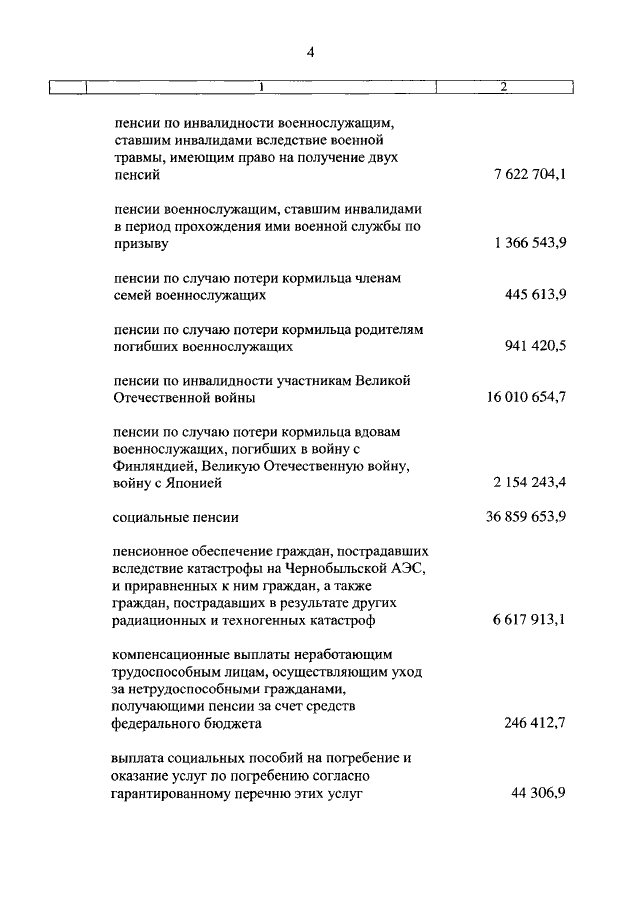 4

| | 1 | 2 |
|---|---|---|
| | пенсии по инвалидности военнослужащим, ставшим инвалидами вследствие военной травмы, имеющим право на получение двух пенсий | 7 622 704,1 |
| | пенсии военнослужащим, ставшим инвалидами в период прохождения ими военной службы по призыву | 1 366 543,9 |
| | пенсии по случаю потери кормильца членам семей военнослужащих | 445 613,9 |
| | пенсии по случаю потери кормильца родителям погибших военнослужащих | 941 420,5 |
| | пенсии по инвалидности участникам Великой Отечественной войны | 16 010 654,7 |
| | пенсии по случаю потери кормильца вдовам военнослужащих, погибших в войну с Финляндией, Великую Отечественную войну, войну с Японией | 2 154 243,4 |
| | социальные пенсии | 36 859 653,9 |
| | пенсионное обеспечение граждан, пострадавших вследствие катастрофы на Чернобыльской АЭС, и приравненных к ним граждан, а также граждан, пострадавших в результате других радиационных и техногенных катастроф | 6 617 913,1 |
| | компенсационные выплаты неработающим трудоспособным лицам, осуществляющим уход за нетрудоспособными гражданами, получающими пенсии за счет средств федерального бюджета | 246 412,7 |
| | выплата социальных пособий на погребение и оказание услуг по погребению согласно гарантированному перечню этих услуг | 44 306,9 |